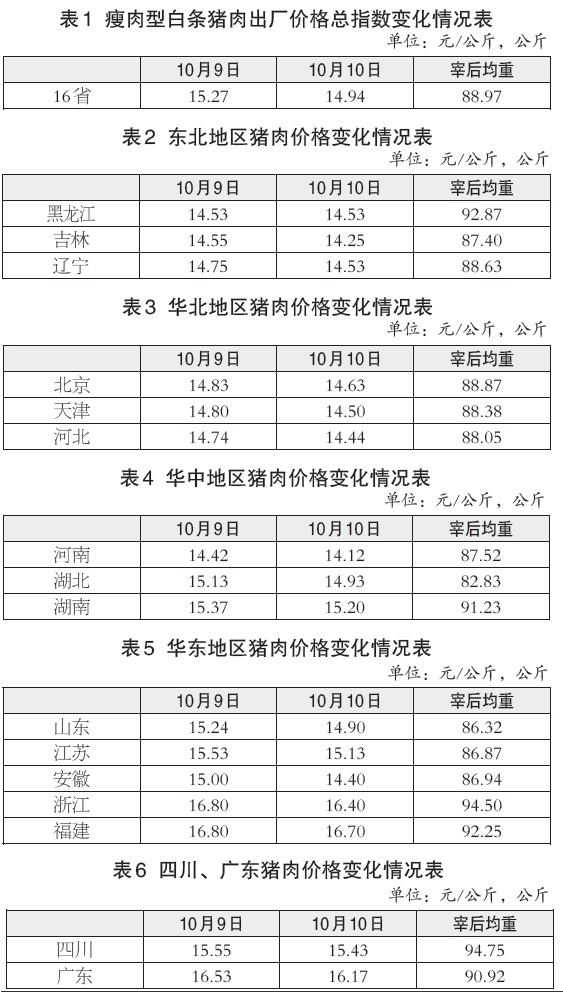 表1 瘦肉型白条猪肉出厂价格总指数变化情况表

单位：元/公斤，公斤

| | 10月9日 | 10月10日 | 宰后均重 |
|---|---|---|---|
| 16省 | 15.27 | 14.94 | 88.97 |

表2 东北地区猪肉价格变化情况表

单位：元/公斤，公斤

| | 10月9日 | 10月10日 | 宰后均重 |
|---|---|---|---|
| 黑龙江 | 14.53 | 14.53 | 92.87 |
| 吉林 | 14.55 | 14.25 | 87.40 |
| 辽宁 | 14.75 | 14.53 | 88.63 |

表3 华北地区猪肉价格变化情况表

单位：元/公斤，公斤

| | 10月9日 | 10月10日 | 宰后均重 |
|---|---|---|---|
| 北京 | 14.83 | 14.63 | 88.87 |
| 天津 | 14.80 | 14.50 | 88.38 |
| 河北 | 14.74 | 14.44 | 88.05 |

表4 华中地区猪肉价格变化情况表

单位：元/公斤，公斤

| | 10月9日 | 10月10日 | 宰后均重 |
|---|---|---|---|
| 河南 | 14.42 | 14.12 | 87.52 |
| 湖北 | 15.13 | 14.93 | 82.83 |
| 湖南 | 15.37 | 15.20 | 91.23 |

表5 华东地区猪肉价格变化情况表

单位：元/公斤，公斤

| | 10月9日 | 10月10日 | 宰后均重 |
|---|---|---|---|
| 山东 | 15.24 | 14.90 | 86.32 |
| 江苏 | 15.53 | 15.13 | 86.87 |
| 安徽 | 15.00 | 14.40 | 86.94 |
| 浙江 | 16.80 | 16.40 | 94.50 |
| 福建 | 16.80 | 16.70 | 92.25 |

表6 四川、广东猪肉价格变化情况表

单位：元/公斤，公斤

| | 10月9日 | 10月10日 | 宰后均重 |
|---|---|---|---|
| 四川 | 15.55 | 15.43 | 94.75 |
| 广东 | 16.53 | 16.17 | 90.92 |